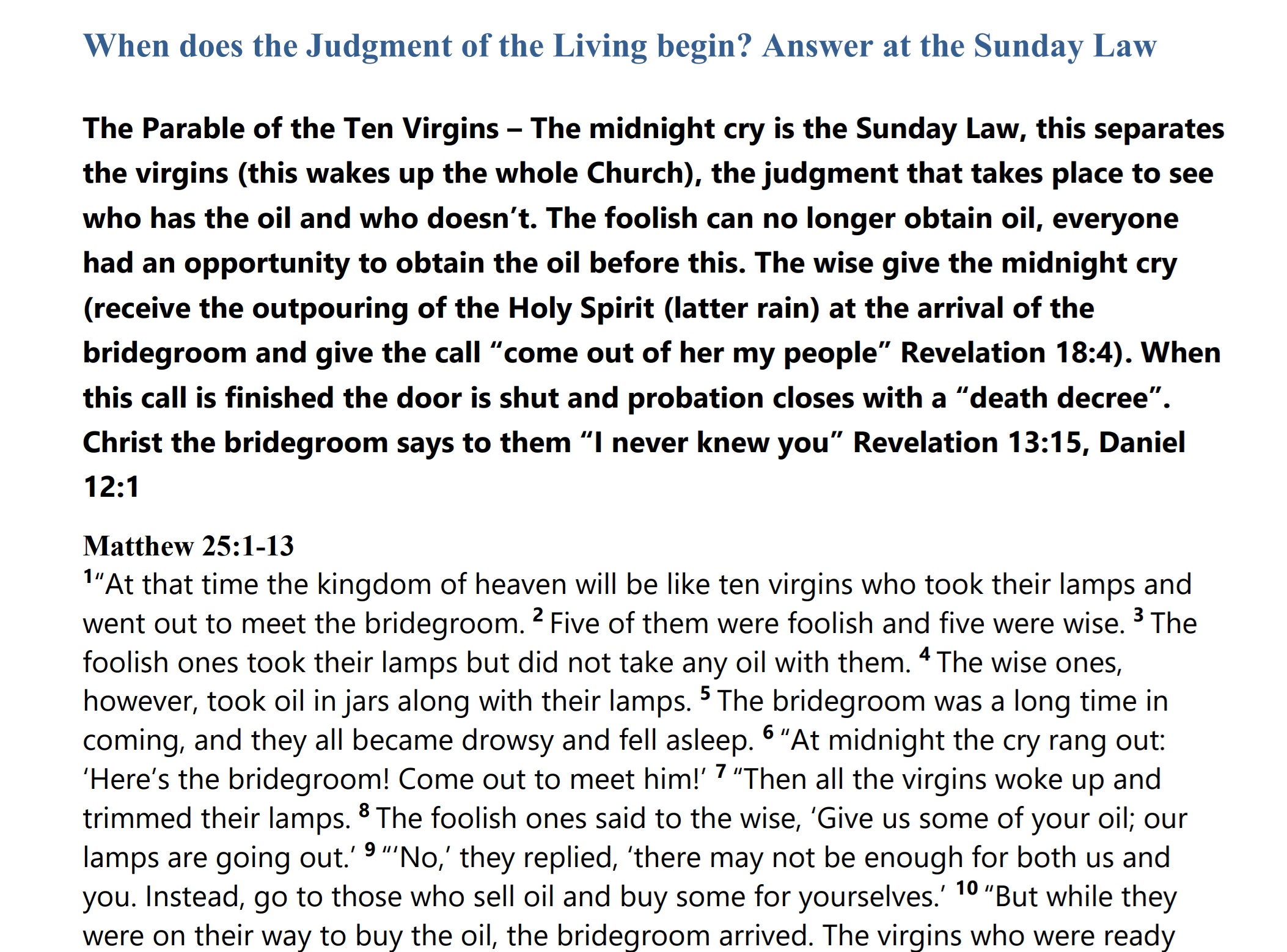 When does the Judgment of the Living begin? Answer at the Sunday Law

The Parable of the Ten Virgins – The midnight cry is the Sunday Law, this separates the virgins (this wakes up the whole Church), the judgment that takes place to see who has the oil and who doesn't. The foolish can no longer obtain oil, everyone had an opportunity to obtain the oil before this. The wise give the midnight cry (receive the outpouring of the Holy Spirit (latter rain) at the arrival of the bridegroom and give the call "come out of her my people" Revelation 18:4). When this call is finished the door is shut and probation closes with a "death decree". Christ the bridegroom says to them "I never knew you" Revelation 13:15, Daniel 12:1

Matthew 25:1-13
$^{1}$"At that time the kingdom of heaven will be like ten virgins who took their lamps and went out to meet the bridegroom. $^{2}$ Five of them were foolish and five were wise. $^{3}$ The foolish ones took their lamps but did not take any oil with them. $^{4}$ The wise ones, however, took oil in jars along with their lamps. $^{5}$ The bridegroom was a long time in coming, and they all became drowsy and fell asleep. $^{6}$ "At midnight the cry rang out: 'Here's the bridegroom! Come out to meet him!' $^{7}$ "Then all the virgins woke up and trimmed their lamps. $^{8}$ The foolish ones said to the wise, 'Give us some of your oil; our lamps are going out.' $^{9}$ "'No,' they replied, 'there may not be enough for both us and you. Instead, go to those who sell oil and buy some for yourselves.' $^{10}$ "But while they were on their way to buy the oil, the bridegroom arrived. The virgins who were ready